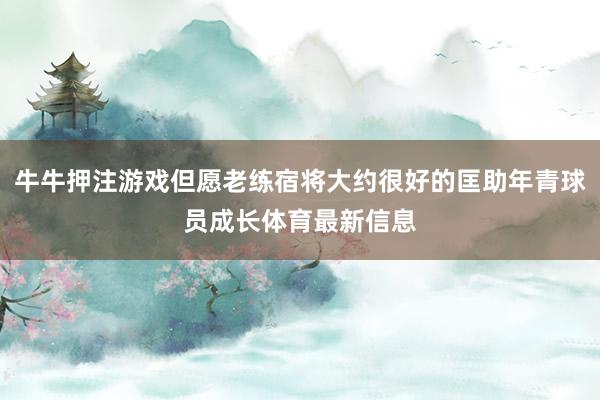 牛牛押注游戏但愿老练宿将大约很好的匡助年青球员成长体育最新信息